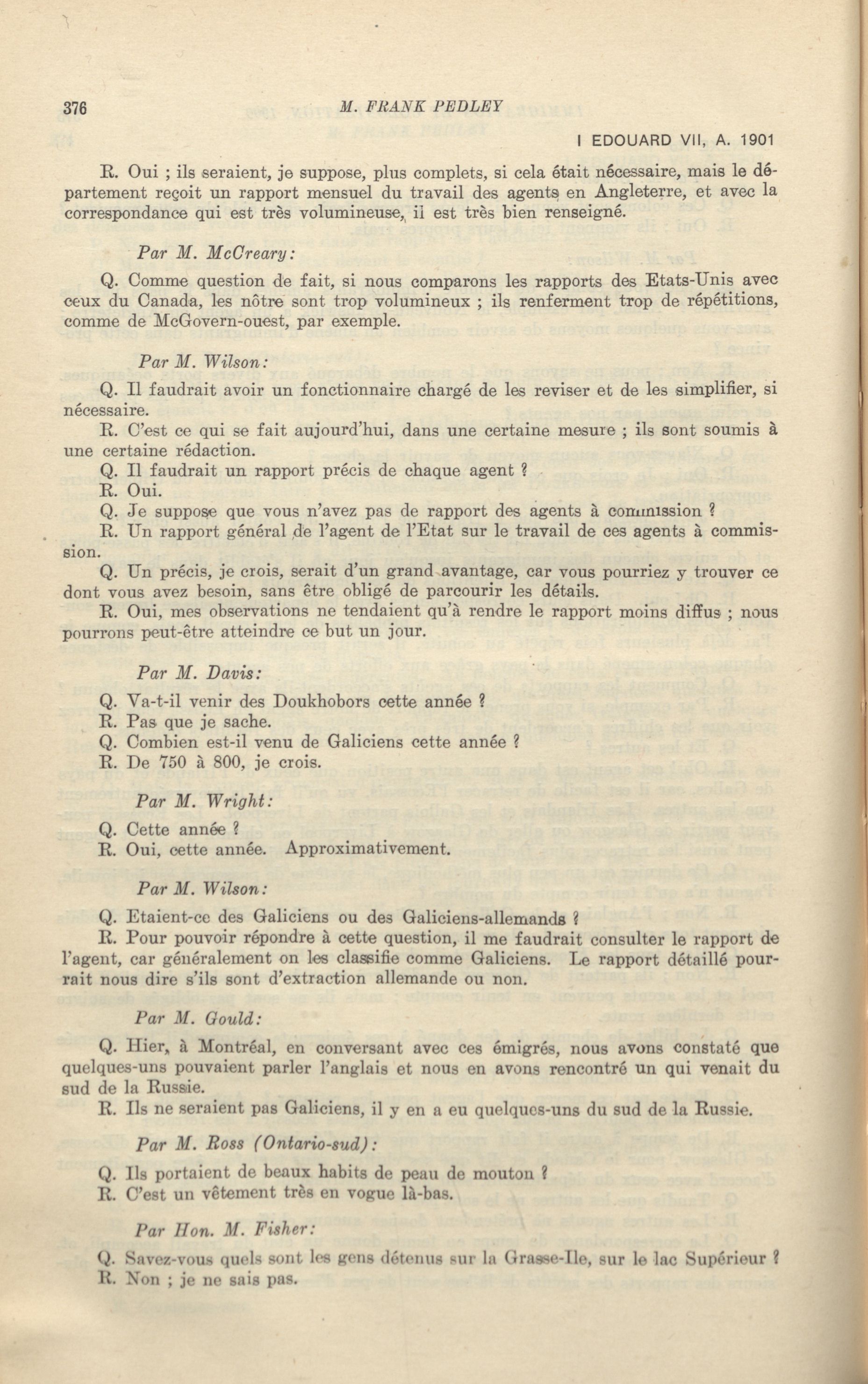 376 M. FRANK PEDLEY

I EDOUARD VII, A. 1901

R. Oui ; ils seraient, je suppose, plus complets, si cela était nécessaire, mais le département reçoit un rapport mensuel du travail des agents en Angleterre, et avec la correspondance qui est très volumineuse, il est très bien renseigné.

Par M. McCreary:

Q. Comme question de fait, si nous comparons les rapports des Etats-Unis avec ceux du Canada, les nôtre sont trop volumineux ; ils renferment trop de répétitions, comme de McGovern-ouest, par exemple.

Par M. Wilson:

Q. Il faudrait avoir un fonctionnaire chargé de les reviser et de les simplifier, si nécessaire.

R. C'est ce qui se fait aujourd'hui, dans une certaine mesure ; ils sont soumis à une certaine rédaction.

Q. Il faudrait un rapport précis de chaque agent ?

R. Oui.

Q. Je suppose que vous n'avez pas de rapport des agents à commission ?

R. Un rapport général de l'agent de l'Etat sur le travail de ces agents à commission.

Q. Un précis, je crois, serait d'un grand avantage, car vous pourriez y trouver ce dont vous avez besoin, sans être obligé de parcourir les détails.

R. Oui, mes observations ne tendaient qu'à rendre le rapport moins diffus ; nous pourrons peut-être atteindre ce but un jour.

Par M. Davis:

Q. Va-t-il venir des Doukhobors cette année ?

R. Pas que je sache.

Q. Combien est-il venu de Galiciens cette année ?

R. De 750 à 800, je crois.

Par M. Wright:

Q. Cette année ?

R. Oui, cette année. Approximativement.

Par M. Wilson:

Q. Etaient-ce des Galiciens ou des Galiciens-allemands ?

R. Pour pouvoir répondre à cette question, il me faudrait consulter le rapport de l'agent, car généralement on les classifie comme Galiciens. Le rapport détaillé pourrait nous dire s'ils sont d'extraction allemande ou non.

Par M. Gould:

Q. Hier, à Montréal, en conversant avec ces émigrés, nous avons constaté que quelques-uns pouvaient parler l'anglais et nous en avons rencontré un qui venait du sud de la Russie.

R. Ils ne seraient pas Galiciens, il y en a eu quelques-uns du sud de la Russie.

Par M. Ross (Ontario-sud):

Q. Ils portaient de beaux habits de peau de mouton ?

R. C'est un vêtement très en vogue là-bas.

Par Hon. M. Fisher:

Q. Savez-vous quels sont les gens détenus sur la Grasse-Ile, sur le lac Supérieur ?

R. Non ; je ne sais pas.